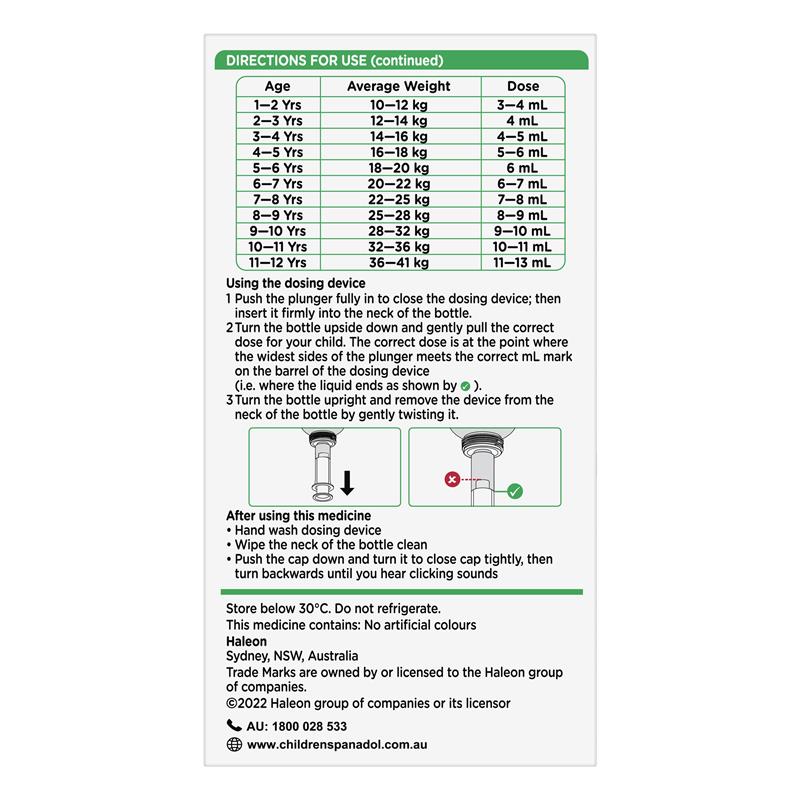 DIRECTIONS FOR USE (continued)

| Age | Average Weight | Dose |
|---|---|---|
| 1—2 Yrs | 10—12 kg | 3—4 mL |
| 2—3 Yrs | 12—14 kg | 4 mL |
| 3—4 Yrs | 14—16 kg | 4—5 mL |
| 4—5 Yrs | 16—18 kg | 5—6 mL |
| 5—6 Yrs | 18—20 kg | 6 mL |
| 6—7 Yrs | 20—22 kg | 6—7 mL |
| 7—8 Yrs | 22—25 kg | 7—8 mL |
| 8—9 Yrs | 25—28 kg | 8—9 mL |
| 9—10 Yrs | 28—32 kg | 9—10 mL |
| 10—11 Yrs | 32—36 kg | 10—11 mL |
| 11—12 Yrs | 36—41 kg | 11—13 mL |

Using the dosing device
1 Push the plunger fully in to close the dosing device; then insert it firmly into the neck of the bottle.
2 Turn the bottle upside down and gently pull the correct dose for your child. The correct dose is at the point where the widest sides of the plunger meets the correct mL mark on the barrel of the dosing device (i.e. where the liquid ends as shown by ).
3 Turn the bottle upright and remove the device from the neck of the bottle by gently twisting it.

After using this medicine
• Hand wash dosing device
• Wipe the neck of the bottle clean
• Push the cap down and turn it to close cap tightly, then turn backwards until you hear clicking sounds

Store below 30°C. Do not refrigerate.
This medicine contains: No artificial colours
Haleon
Sydney, NSW, Australia
Trade Marks are owned by or licensed to the Haleon group of companies.
©2022 Haleon group of companies or its licensor

AU: 1800 028 533
www.childrenspanadol.com.au